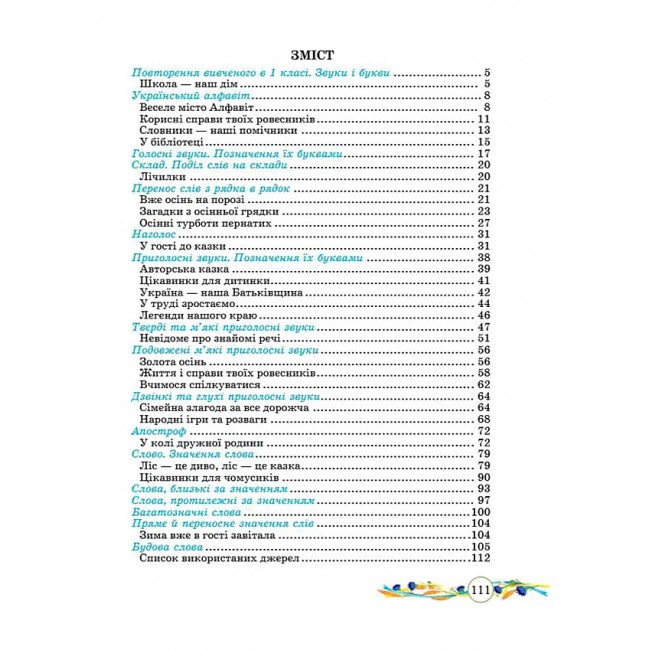 ЗМІСТ

Повторення вивченого в 1 класі. Звуки і букви 5
Школа — наш дім 5
Український алфавіт 8
Веселе місто Алфавіт 8
Корисні справи твоїх ровесників 11
Словники — наші помічники 13
У бібліотеці 15
Голосні звуки. Позначення їх буквами 17
Склад. Поділ слів на склади 20
Лічилки 20
Перенос слів з рядка в рядок 21
Вже осінь на порозі 21
Загадки з осінньої грядки 23
Осінні турботи пернатих 27
Наголос 31
У гості до казки 31
Приголосні звуки. Позначення їх буквами 38
Авторська казка 39
Цікавинки для дитинки 41
Україна — наша Батьківщина 42
У труді зростаємо 44
Легенди нашого краю 46
Тверді та м'які приголосні звуки 47
Невідоме про знайомі речі 51
Подовжені м'які приголосні звуки 56
Золота осінь 56
Життя і справи твоїх ровесників 58
Вчимося спілкуватися 62
Дзвінкі та глухі приголосні звуки 64
Сімейна злагода за все дорожча 64
Народні ігри та розваги 68
Апостроф 72
У колі дружної родини 72
Слово. Значення слова 79
Ліс — це диво, ліс — це казка 79
Цікавинки для чомусиків 90
Слова, близькі за значенням 93
Слова, протилежні за значенням 97
Багатозначні слова 100
Пряме й переносне значення слів 104
Зима вже в гості завітала 104
Будова слова 105
Список використаних джерел 112

111